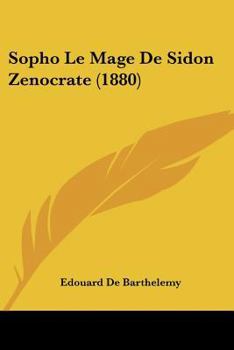 Sopho Le Mage De Sidon Zenocrate (1880)

Edouard De Barthelemy